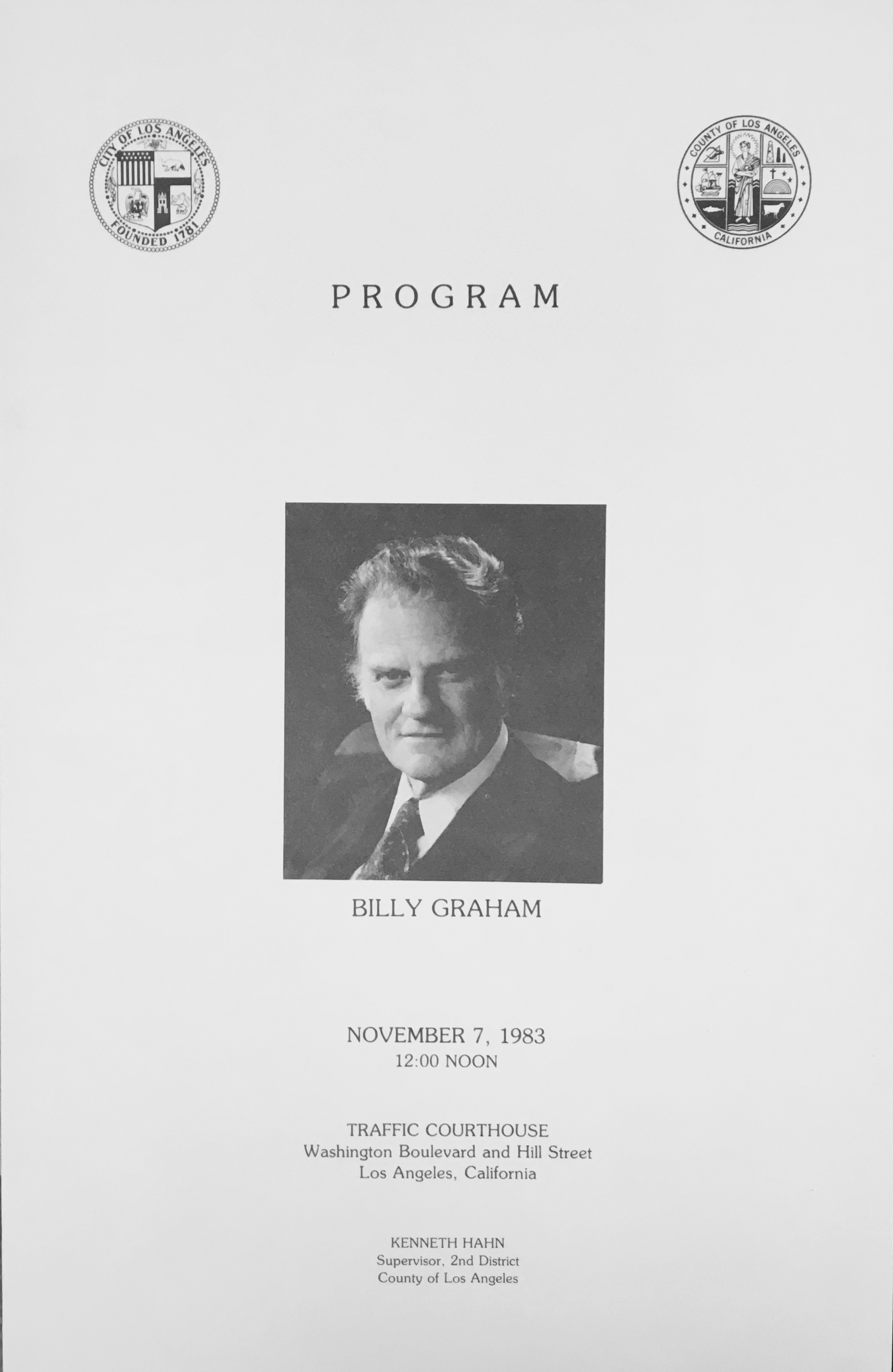 CITY OF LOS ANGELES
FOUNDED 1781

COUNTY OF LOS ANGELES
CALIFORNIA

PROGRAM

BILLY GRAHAM

NOVEMBER 7, 1983
12:00 NOON

TRAFFIC COURTHOUSE
Washington Boulevard and Hill Street
Los Angeles, California

KENNETH HAHN
Supervisor, 2nd District
County of Los Angeles